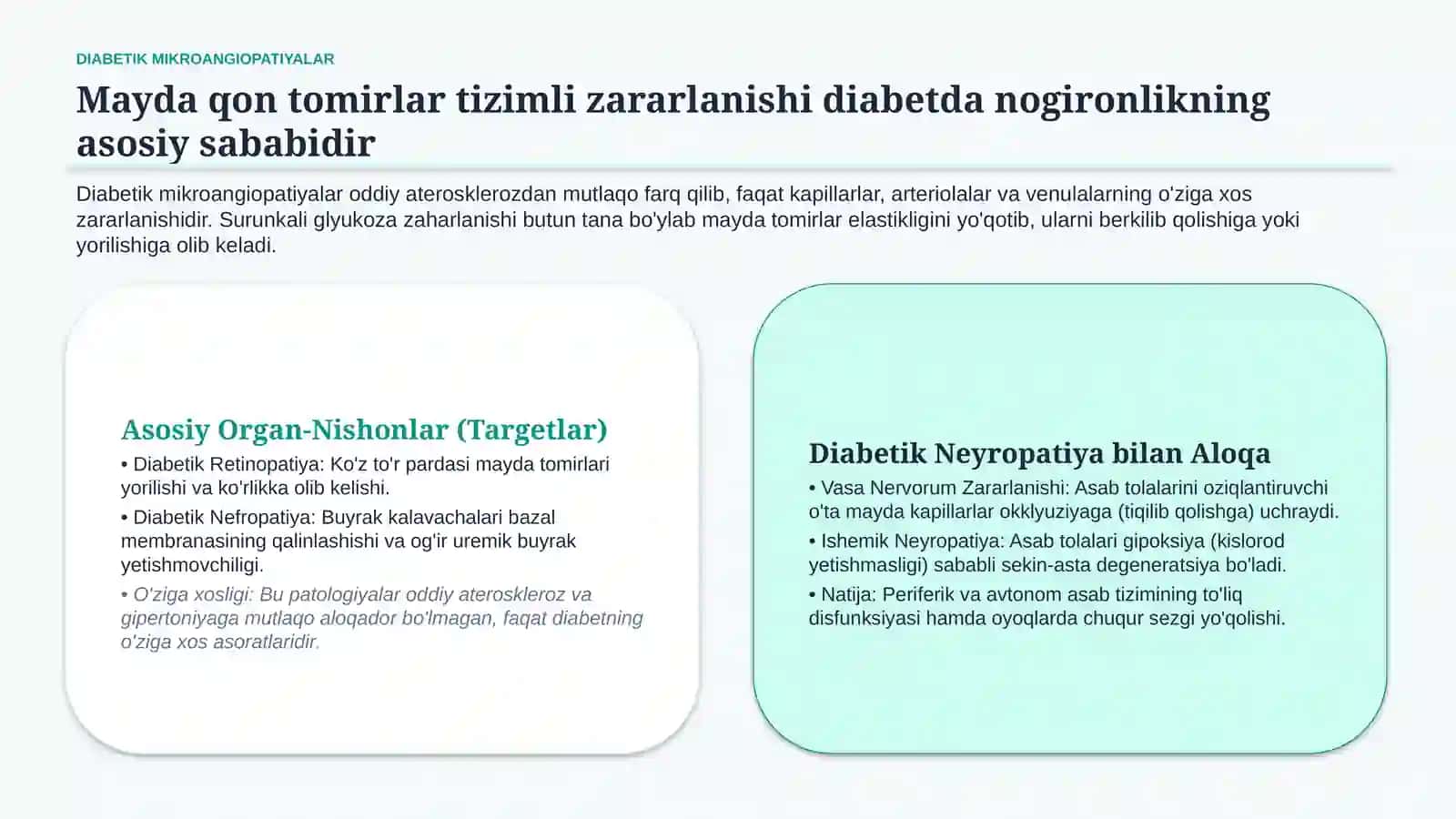 DIABETIK MIKROANGIOPATIYALAR

Mayda qon tomirlar tizimli zararlanishi diabetda nogironlikning asosiy sababidir

Diabetik mikroangiopatiyalar oddiy aterosklerozdan mutlaqo farq qilib, faqat kapillarlar, arteriolalar va venulalarning o'ziga xos zararlanishidir. Surunkali glyukoza zaharlanishi butun tana bo'ylab mayda tomirlar elastikligini yo'qotib, ularni berkilib qolishiga yoki yorilishiga olib keladi.

Asosiy Organ-Nishonlar (Targetlar)

• Diabetik Retinopatiya: Ko'z to'r pardasi mayda tomirlari yorilishi va ko'rlikka olib kelishi.

• Diabetik Nefropatiya: Buyrak kalavachalari bazal membranasining qalinlashishi va og'ir uremik buyrak yetishmovchiligi.

• O'ziga xosligi: Bu patologiyalar oddiy ateroskleroz va gipertoniyaga mutlaqo aloqador bo'lmagan, faqat diabetning o'ziga xos asoratlaridir.

Diabetik Neyropatiya bilan Aloqa

• Vasa Nervorum Zararlanishi: Asab tolalarini oziqlantiruvchi o'ta mayda kapillarlar okklyuziyaga (tiqilib qolishga) uchraydi.

• Ishemik Neyropatiya: Asab tolalari gipoksiya (kislorod yetishmasligi) sababli sekin-asta degeneratsiya bo'ladi.

• Natija: Periferik va avtonom asab tizimining to'liq disfunksiyasi hamda oyoqlarda chuqur sezgi yo'qolishi.